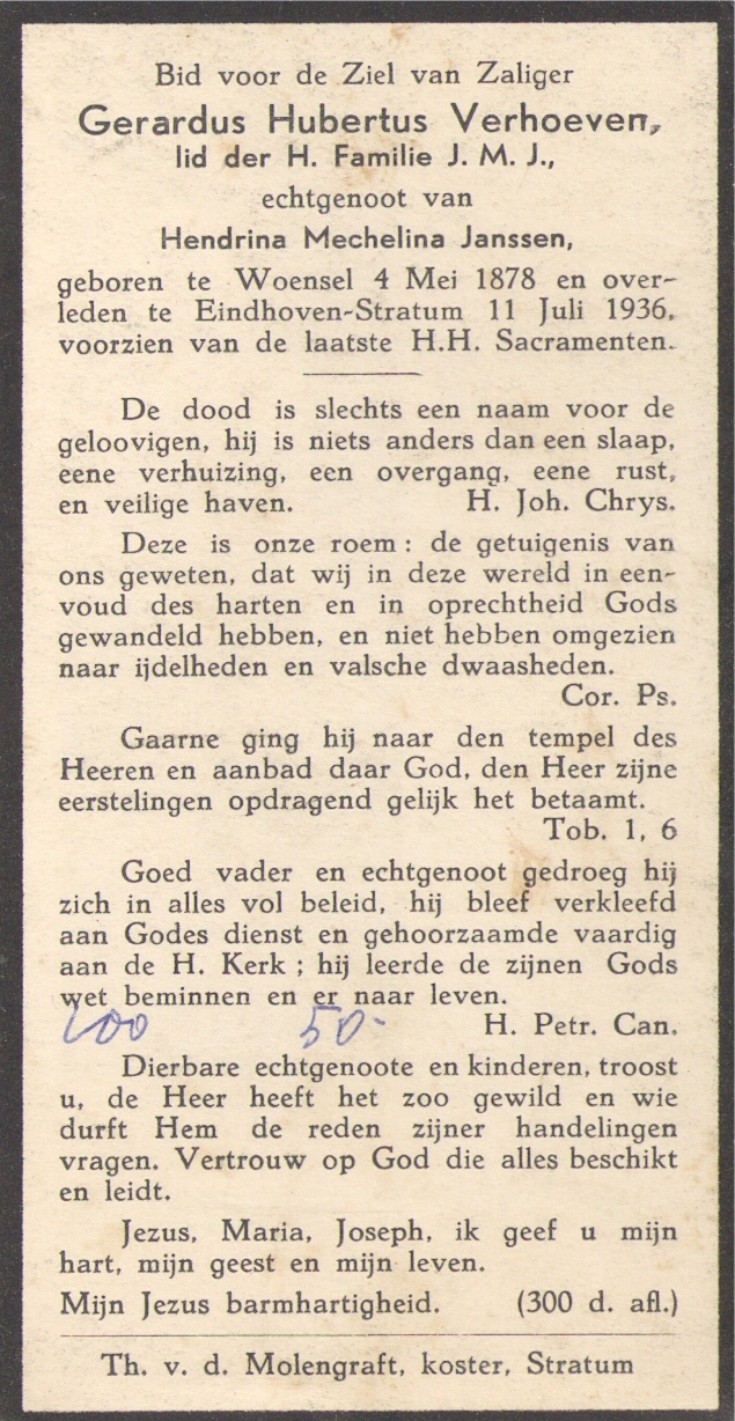 Bid voor de Ziel van Zaliger
Gerardus Hubertus Verhoeven,
lid der H. Familie J. M. J.,
echtgenoot van
Hendrina Mechelina Janssen,
geboren te Woensel 4 Mei 1878 en overleden te Eindhoven-Stratum 11 Juli 1936, voorzien van de laatste H.H. Sacramenten.

De dood is slechts een naam voor de geloovigen, hij is niets anders dan een slaap, eene verhuizing, een overgang, eene rust, en veilige haven. H. Joh. Chrys.

Deze is onze roem : de getuigenis van ons geweten, dat wij in deze wereld in eenvoud des harten en in oprechtheid Gods gewandeld hebben, en niet hebben omgezien naar ijdelheden en valsche dwaasheden.
Cor. Ps.

Gaarne ging hij naar den tempel des Heeren en aanbad daar God, den Heer zijne eerstelingen opdragend gelijk het betaamt.
Tob. 1, 6

Goed vader en echtgenoot gedroeg hij zich in alles vol beleid, hij bleef verkleefd aan Godes dienst en gehoorzaamde vaardig aan de H. Kerk ; hij leerde de zijnen Gods wet beminnen en er naar leven.
100 50- H. Petr. Can.

Dierbare echtgenoote en kinderen, troost u, de Heer heeft het zoo gewild en wie durft Hem de reden zijner handelingen vragen. Vertrouw op God die alles beschikt en leidt.

Jezus, Maria, Joseph, ik geef u mijn hart, mijn geest en mijn leven.
Mijn Jezus barmhartigheid. (300 d. afl.)

Th. v. d. Molengraft, koster, Stratum